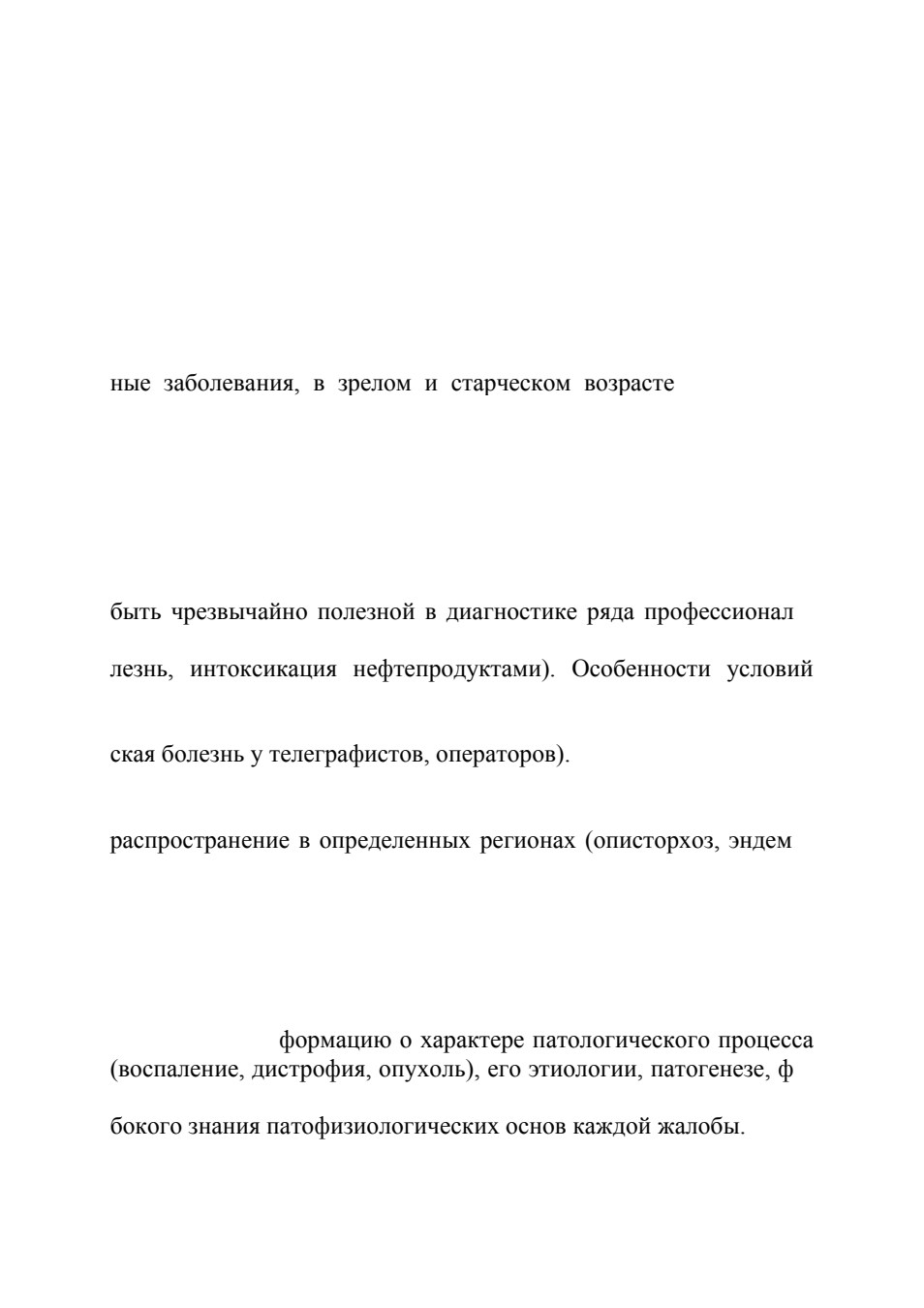 ные заболевания, в зрелом и старческом возрасте

быть чрезвычайно полезной в диагностике ряда профессионал

лезнь, интоксикация нефтепродуктами). Особенности условий

ская болезнь у телеграфистов, операторов).

распространение в определенных регионах (описторхоз, эндем

формацию о характере патологического процесса (воспаление, дистрофия, опухоль), его этиологии, патогенезе, ф

бокого знания патофизиологических основ каждой жалобы.